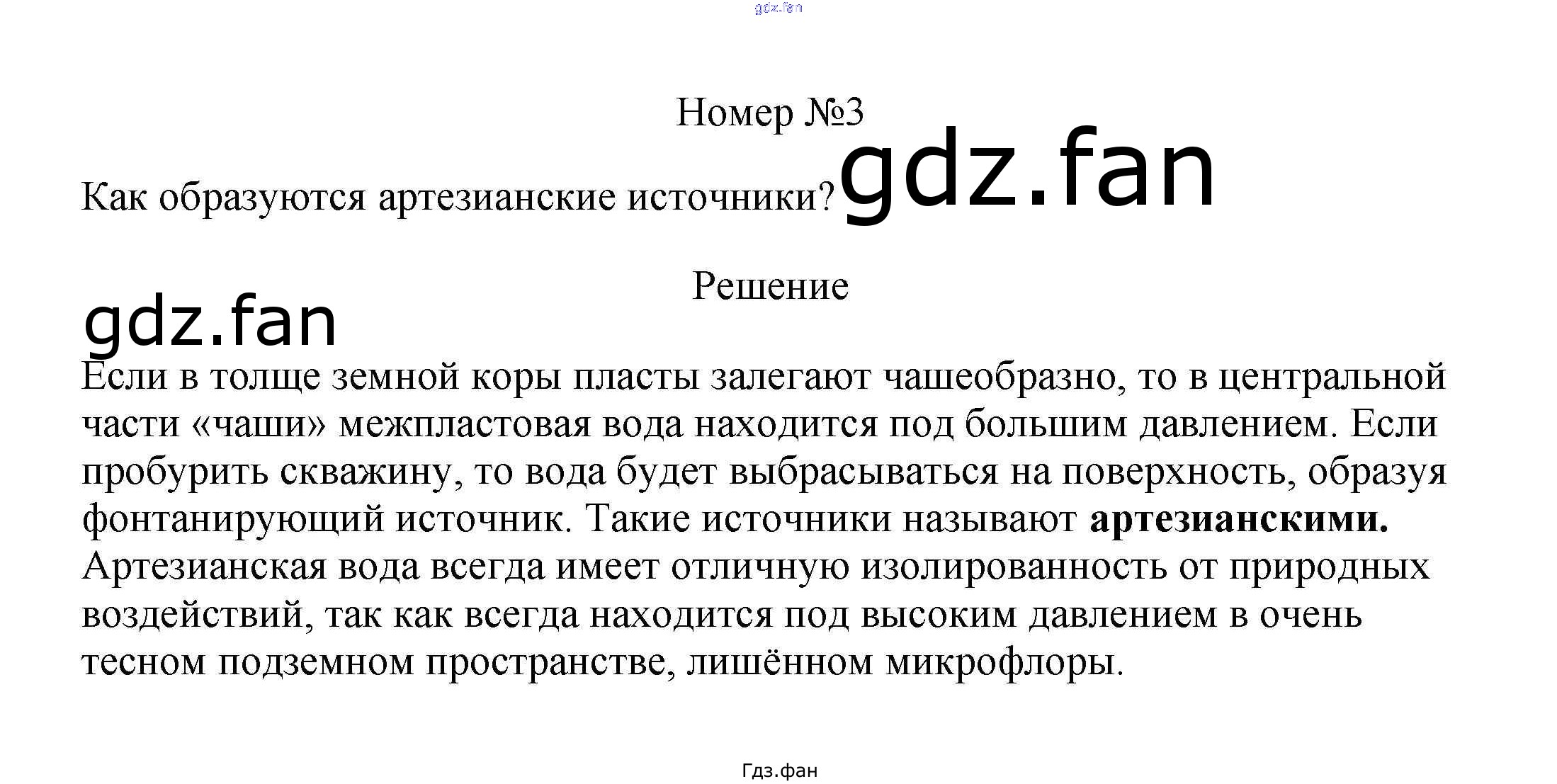 Номер №3

Как образуются артезианские источники?

Решение

Если в толще земной коры пласты залегают чашеобразно, то в центральной части «чаши» межпластовая вода находится под большим давлением. Если пробурить скважину, то вода будет выбрасываться на поверхность, образуя фонтанирующий источник. Такие источники называют артезианскими. Артезианская вода всегда имеет отличную изолированность от природных воздействий, так как всегда находится под высоким давлением в очень тесном подземном пространстве, лишённом микрофлоры.

Гдз.фан

gdz.fan